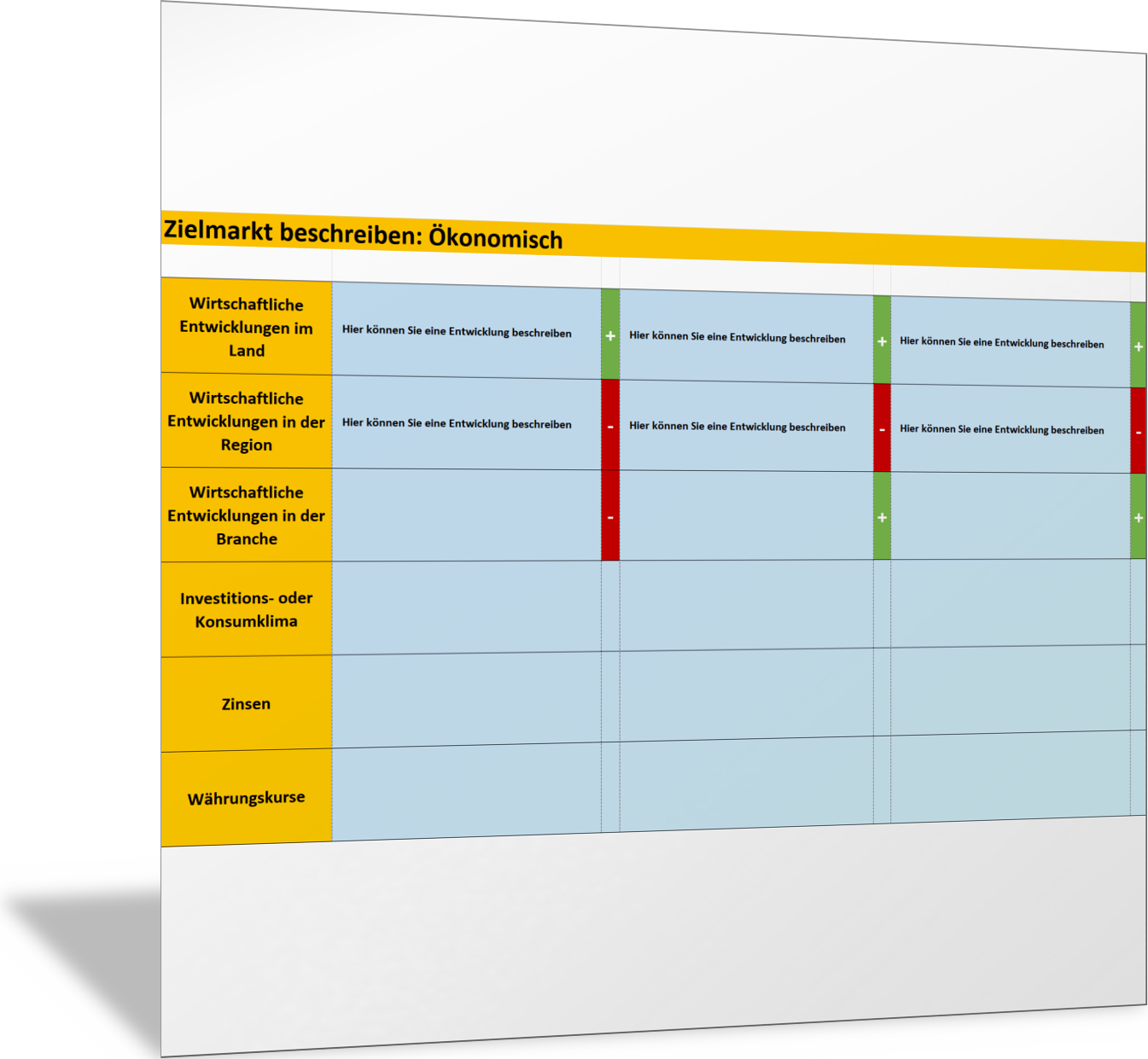 Zielmarkt beschreiben: Ökonomisch

| | | | | | | |
|---|---|---|---|---|---|---|
| Wirtschaftliche Entwicklungen im Land | Hier können Sie eine Entwicklung beschreiben | + | Hier können Sie eine Entwicklung beschreiben | + | Hier können Sie eine Entwicklung beschreiben | + |
| Wirtschaftliche Entwicklungen in der Region | Hier können Sie eine Entwicklung beschreiben | - | Hier können Sie eine Entwicklung beschreiben | - | Hier können Sie eine Entwicklung beschreiben | - |
| Wirtschaftliche Entwicklungen in der Branche | | - | | + | | + |
| Investitions- oder Konsumklima | | | | | | |
| Zinsen | | | | | | |
| Währungskurse | | | | | | |